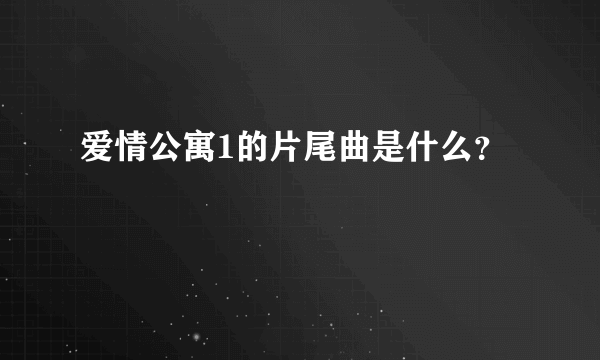 爱情公寓1的片尾曲是什么?